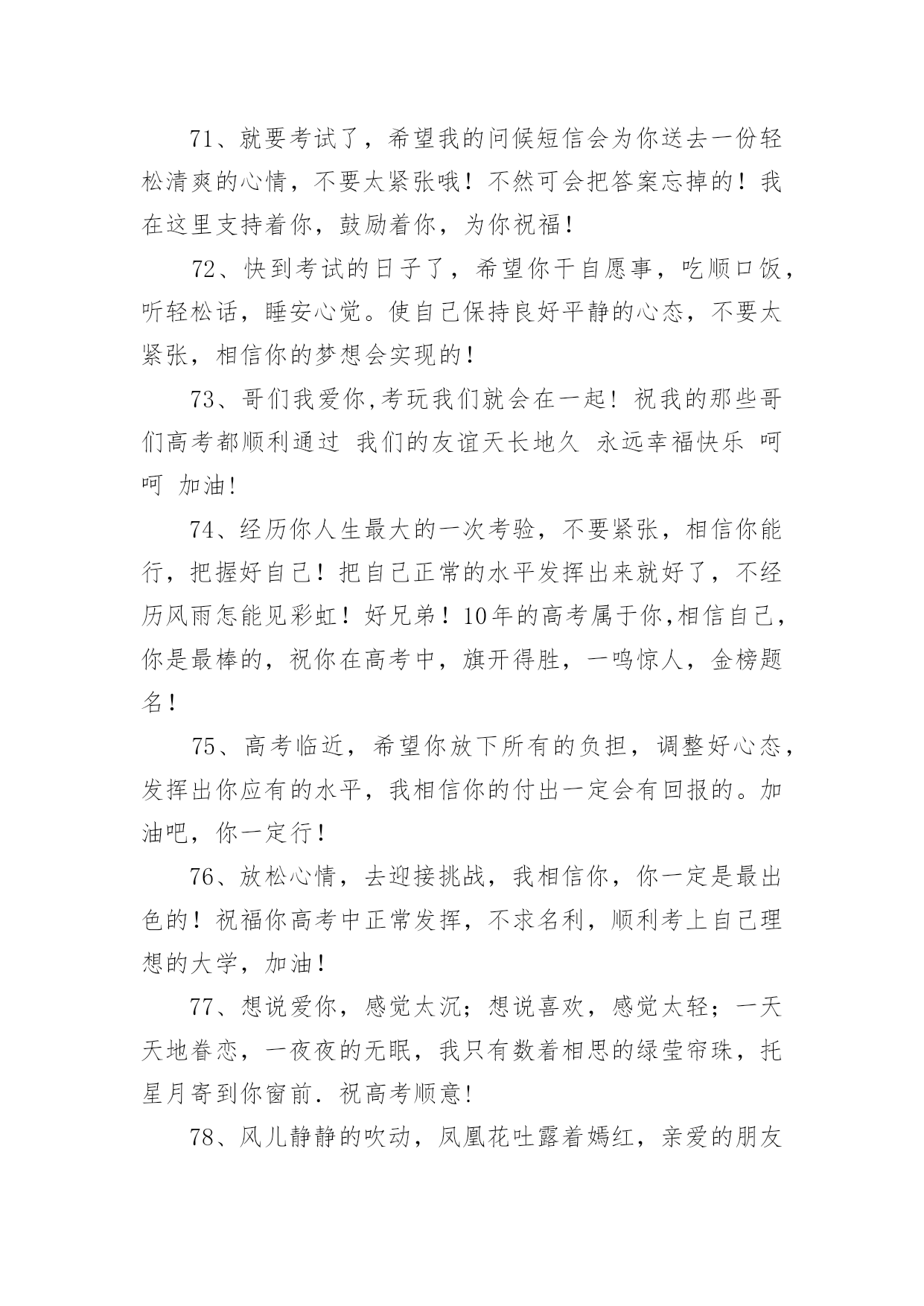 71、就要考试了，希望我的问候短信会为你送去一份轻松清爽的心情，不要太紧张哦！不然可会把答案忘掉的！我在这里支持着你，鼓励着你，为你祝福！

72、快到考试的日子了，希望你干自愿事，吃顺口饭，听轻松话，睡安心觉。使自己保持良好平静的心态，不要太紧张，相信你的梦想会实现的！

73、哥们我爱你,考玩我们就会在一起！祝我的那些哥们高考都顺利通过 我们的友谊天长地久 永远幸福快乐 呵呵 加油!

74、经历你人生最大的一次考验，不要紧张，相信你能行，把握好自己！把自己正常的水平发挥出来就好了，不经历风雨怎能见彩虹！好兄弟！10年的高考属于你,相信自己，你是最棒的，祝你在高考中，旗开得胜，一鸣惊人，金榜题名！

75、高考临近，希望你放下所有的负担，调整好心态，发挥出你应有的水平，我相信你的付出一定会有回报的。加油吧，你一定行！

76、放松心情，去迎接挑战，我相信你，你一定是最出色的！祝福你高考中正常发挥，不求名利，顺利考上自己理想的大学，加油！

77、想说爱你，感觉太沉；想说喜欢，感觉太轻；一天天地眷恋，一夜夜的无眠，我只有数着相思的绿莹帘珠，托星月寄到你窗前．祝高考顺意!

78、风儿静静的吹动，凤凰花吐露着嫣红，亲爱的朋友